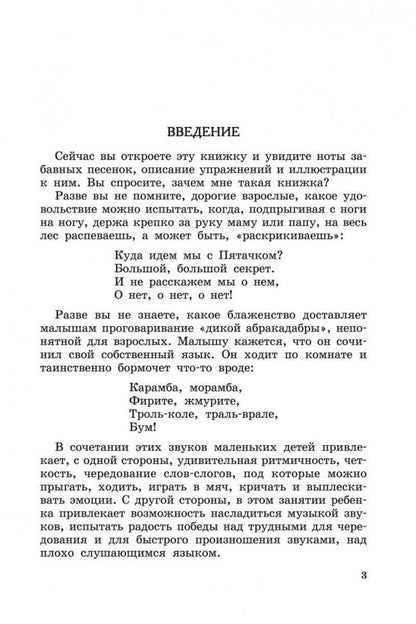 ВВЕДЕНИЕ

Сейчас вы откроете эту книжку и увидите ноты забавных песенок, описание упражнений и иллюстрации к ним. Вы спросите, зачем мне такая книжка?

Разве вы не помните, дорогие взрослые, какое удовольствие можно испытать, когда, подпрыгивая с ноги на ногу, держа крепко за руку маму или папу, на весь лес распеваешь, а может быть, «раскрикиваешь»:

Куда идем мы с Пятачком?
Большой, большой секрет.
И не расскажем мы о нем,
О нет, о нет, о нет!

Разве вы не знаете, какое блаженство доставляет малышам проговаривание «дикой абракадабры», непонятной для взрослых. Малышу кажется, что он сочинил свой собственный язык. Он ходит по комнате и таинственно бормочет что-то вроде:

Карамба, морамба,
Фирите, жмурите,
Троль-коле, траль-врале,
Бум!

В сочетании этих звуков маленьких детей привлекает, с одной стороны, удивительная ритмичность, четкость, чередование слов-слогов, под которые можно прыгать, ходить, играть в мяч, кричать и выплескивать эмоции. С другой стороны, в этом занятии ребенка привлекает возможность насладиться музыкой звуков, испытать радость победы над трудными для чередования и для быстрого произношения звуками, над плохо слушающимся языком.

3